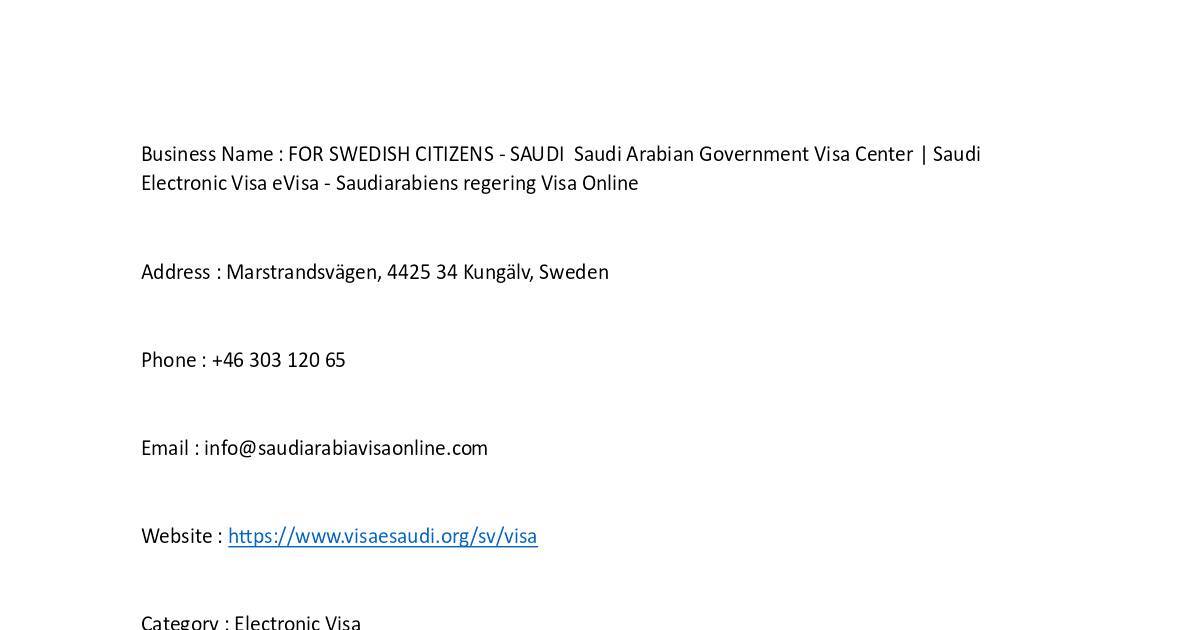 Business Name : FOR SWEDISH CITIZENS - SAUDI Saudi Arabian Government Visa Center | Saudi Electronic Visa eVisa - Saudiarabiens regering Visa Online

Address : Marstrandsvägen, 4425 34 Kungälv, Sweden

Phone : +46 303 120 65

Email : info@saudiarabiavisaonline.com

Website : https://www.visaesaudi.org/sv/visa

Category : Electronic Visa